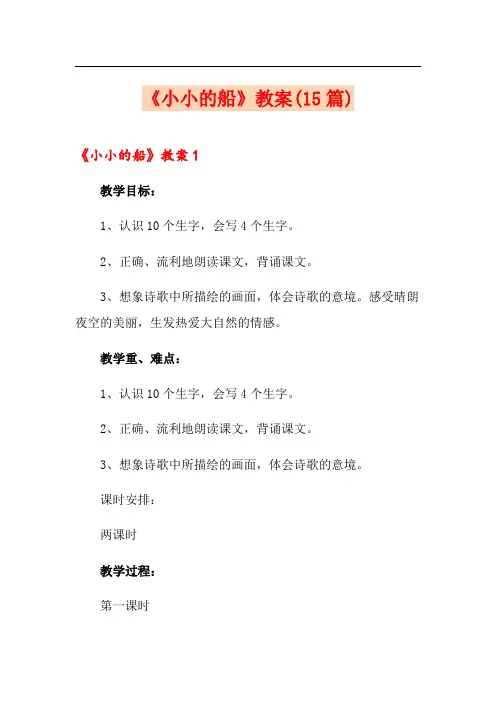 《小小的船》教案(15篇)

《小小的船》教案1

教学目标：

1、认识10个生字，会写4个生字。

2、正确、流利地朗读课文，背诵课文。

3、想象诗歌中所描绘的画面，体会诗歌的意境。感受晴朗夜空的美丽，生发热爱大自然的情感。

教学重、难点：

1、认识10个生字，会写4个生字。

2、正确、流利地朗读课文，背诵课文。

3、想象诗歌中所描绘的画面，体会诗歌的意境。

课时安排：

两课时

教学过程：

第一课时